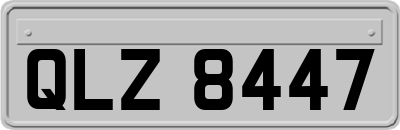 QLZ 8447